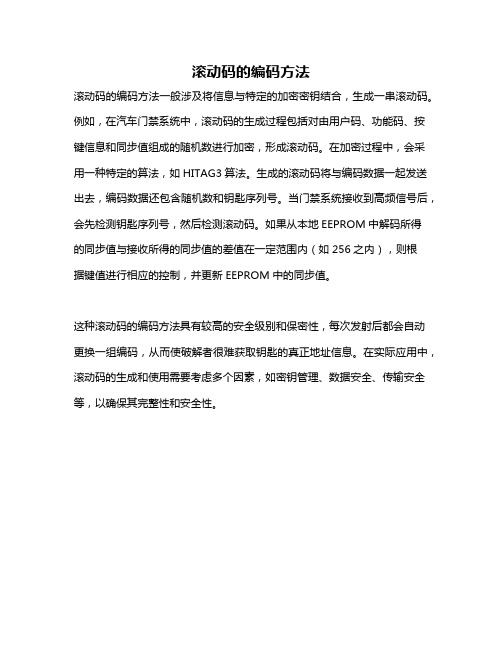 滚动码的编码方法

滚动码的编码方法一般涉及将信息与特定的加密密钥结合，生成一串滚动码。例如，在汽车门禁系统中，滚动码的生成过程包括对由用户码、功能码、按键信息和同步值组成的随机数进行加密，形成滚动码。在加密过程中，会采用一种特定的算法，如 HITAG3 算法。生成的滚动码将与编码数据一起发送出去，编码数据还包含随机数和钥匙序列号。当门禁系统接收到高频信号后，会先检测钥匙序列号，然后检测滚动码。如果从本地 EEPROM 中解码所得的同步值与接收所得的同步值的差值在一定范围内（如 256 之内），则根据键值进行相应的控制，并更新 EEPROM 中的同步值。

这种滚动码的编码方法具有较高的安全级别和保密性，每次发射后都会自动更换一组编码，从而使破解者很难获取钥匙的真正地址信息。在实际应用中，滚动码的生成和使用需要考虑多个因素，如密钥管理、数据安全、传输安全等，以确保其完整性和安全性。